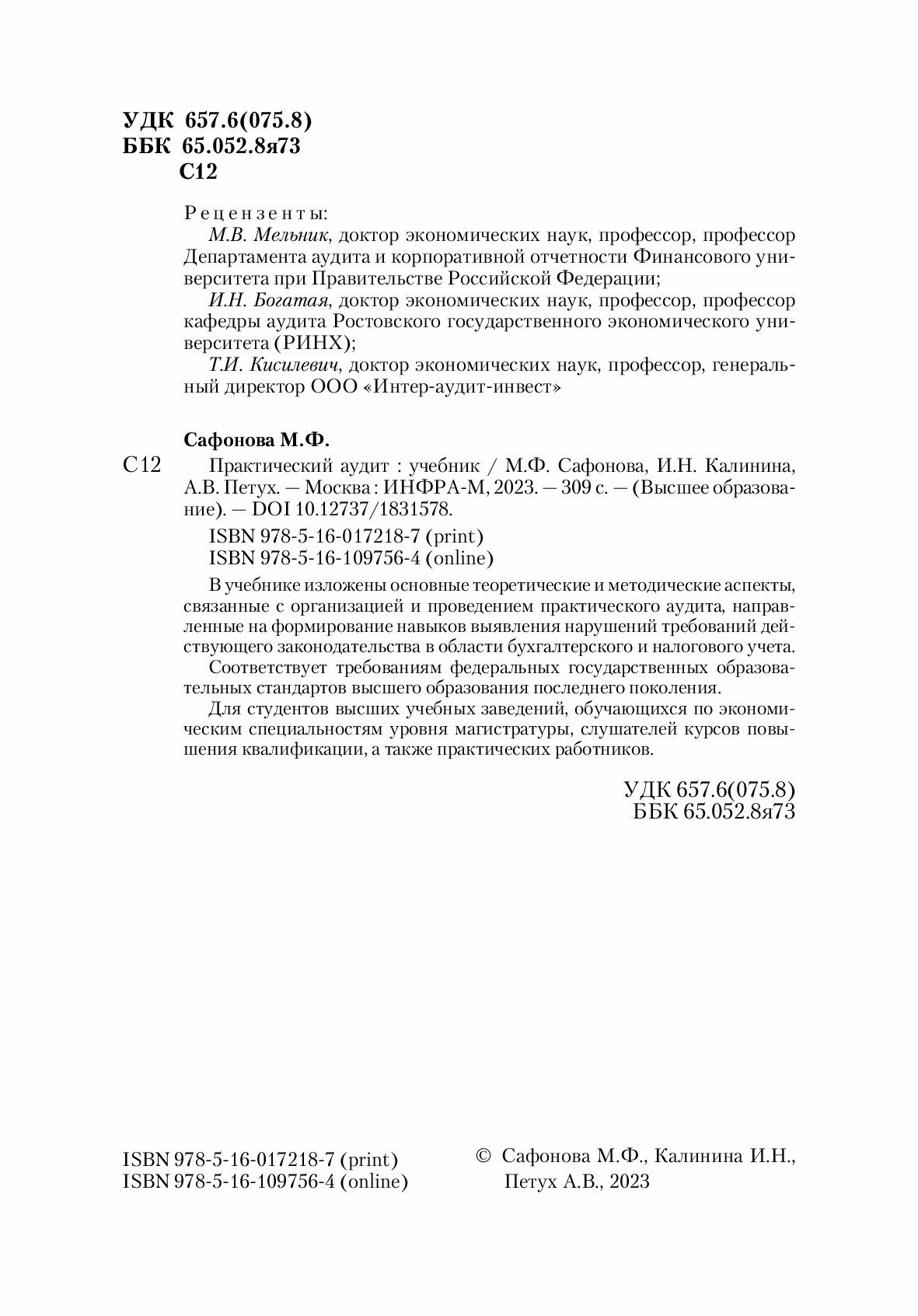 УДК 657.6(075.8)
ББК 65.052.8я73
С12

Рецензенты:

М.В. Мельник, доктор экономических наук, профессор, профессор Департамента аудита и корпоративной отчетности Финансового университета при Правительстве Российской Федерации;

И.Н. Богатая, доктор экономических наук, профессор, профессор кафедры аудита Ростовского государственного экономического университета (РИНХ);

Т.И. Кисилевич, доктор экономических наук, профессор, генеральный директор ООО «Интер-аудит-инвест»

Сафонова М.Ф.

С12 Практический аудит : учебник / М.Ф. Сафонова, И.Н. Калинина, А.В. Петух. — Москва : ИНФРА-М, 2023. — 309 с. — (Высшее образование). — DOI 10.12737/1831578.

ISBN 978-5-16-017218-7 (print)
ISBN 978-5-16-109756-4 (online)

В учебнике изложены основные теоретические и методические аспекты, связанные с организацией и проведением практического аудита, направленные на формирование навыков выявления нарушений требований действующего законодательства в области бухгалтерского и налогового учета.

Соответствует требованиям федеральных государственных образовательных стандартов высшего образования последнего поколения.

Для студентов высших учебных заведений, обучающихся по экономическим специальностям уровня магистратуры, слушателей курсов повышения квалификации, а также практических работников.

УДК 657.6(075.8)
ББК 65.052.8я73

ISBN 978-5-16-017218-7 (print)
ISBN 978-5-16-109756-4 (online)

© Сафонова М.Ф., Калинина И.Н., Петух А.В., 2023